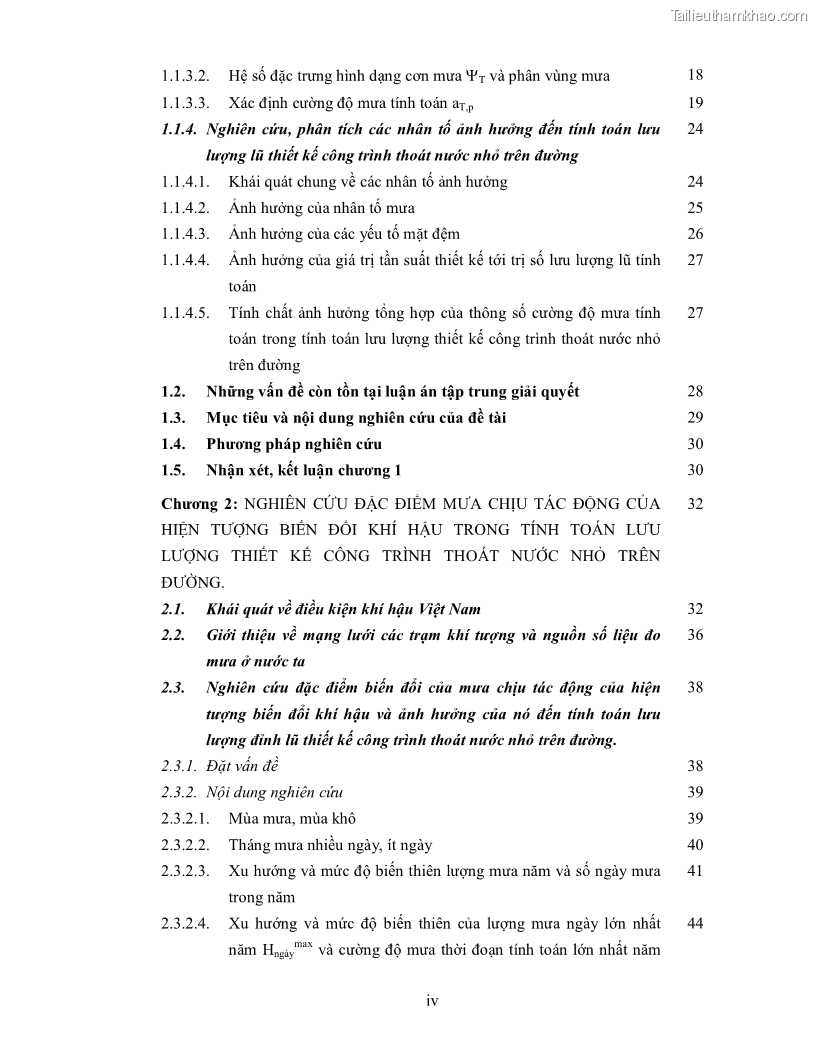 Tailieuthamkhao.com

1.1.3.2. Hệ số đặc trưng hình dạng cơn mưa $\Psi_T$ và phân vùng mưa 18
1.1.3.3. Xác định cường độ mưa tính toán $a_{T,p}$ 19
1.1.4. Nghiên cứu, phân tích các nhân tố ảnh hưởng đến tính toán lưu lượng lũ thiết kế công trình thoát nước nhỏ trên đường 24
1.1.4.1. Khái quát chung về các nhân tố ảnh hưởng 24
1.1.4.2. Ảnh hưởng của nhân tố mưa 25
1.1.4.3. Ảnh hưởng của các yếu tố mặt đệm 26
1.1.4.4. Ảnh hưởng của giá trị tần suất thiết kế tới trị số lưu lượng lũ tính toán 27
1.1.4.5. Tính chất ảnh hưởng tổng hợp của thông số cường độ mưa tính toán trong tính toán lưu lượng thiết kế công trình thoát nước nhỏ trên đường 27
1.2. Những vấn đề còn tồn tại luận án tập trung giải quyết 28
1.3. Mục tiêu và nội dung nghiên cứu của đề tài 29
1.4. Phương pháp nghiên cứu 30
1.5. Nhận xét, kết luận chương 1 30
Chương 2: NGHIÊN CỨU ĐẶC ĐIỂM MƯA CHỊU TÁC ĐỘNG CỦA HIỆN TƯỢNG BIẾN ĐỔI KHÍ HẬU TRONG TÍNH TOÁN LƯU LƯỢNG THIẾT KẾ CÔNG TRÌNH THOÁT NƯỚC NHỎ TRÊN ĐƯỜNG. 32
2.1. Khái quát về điều kiện khí hậu Việt Nam 32
2.2. Giới thiệu về mạng lưới các trạm khí tượng và nguồn số liệu đo mưa ở nước ta 36
2.3. Nghiên cứu đặc điểm biến đổi của mưa chịu tác động của hiện tượng biến đổi khí hậu và ảnh hưởng của nó đến tính toán lưu lượng đỉnh lũ thiết kế công trình thoát nước nhỏ trên đường. 38
2.3.1. Đặt vấn đề 38
2.3.2. Nội dung nghiên cứu 39
2.3.2.1. Mùa mưa, mùa khô 39
2.3.2.2. Tháng mưa nhiều ngày, ít ngày 40
2.3.2.3. Xu hướng và mức độ biến thiên lượng mưa năm và số ngày mưa trong năm 41
2.3.2.4. Xu hướng và mức độ biến thiên của lượng mưa ngày lớn nhất năm $H_{ngày}^{max}$ và cường độ mưa thời đoạn tính toán lớn nhất năm 44

iv